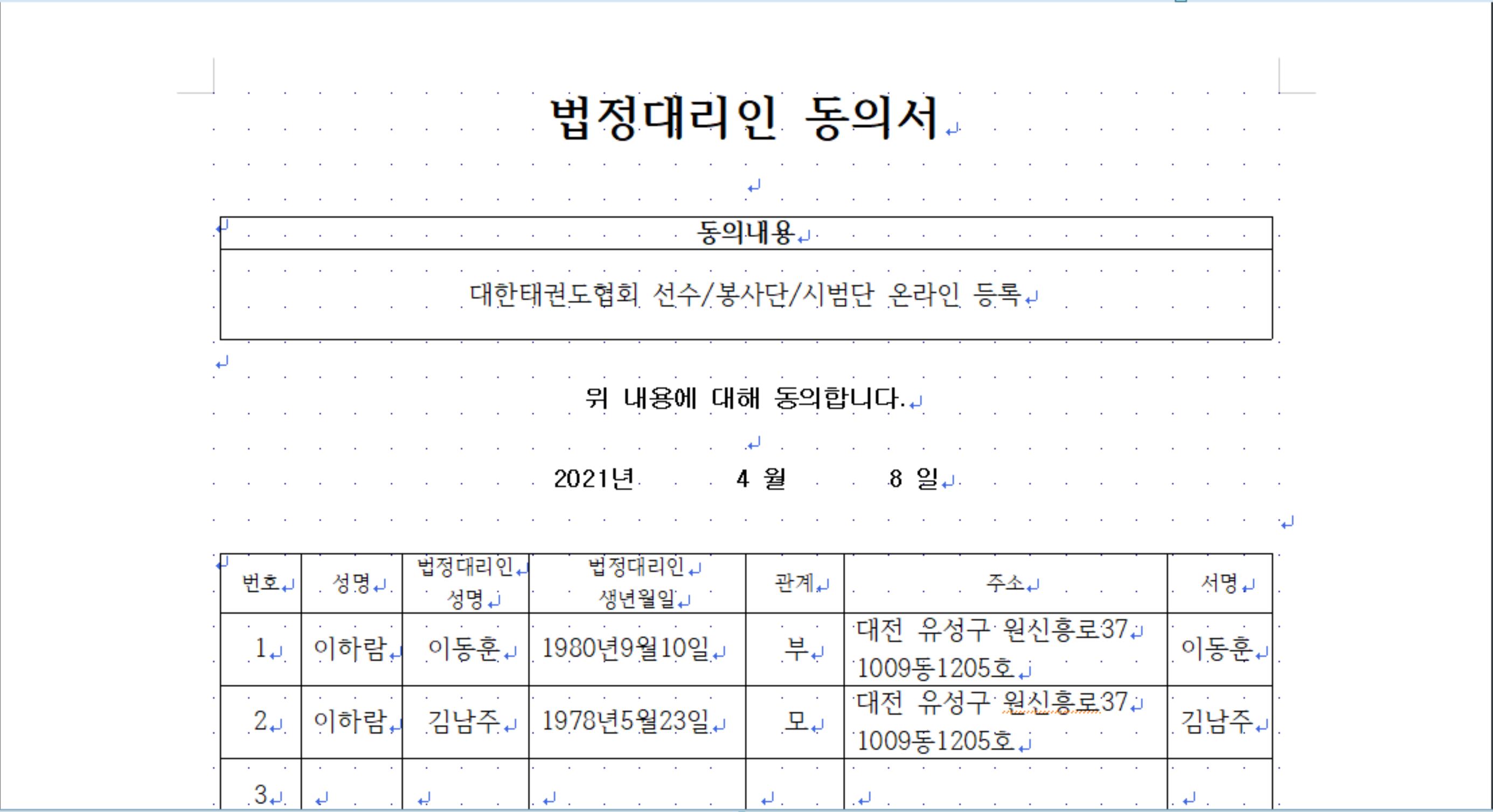 법정대리인 동의서

| 동의내용 |
|---|
| 대한태권도협회 선수/봉사단/시범단 온라인 등록 |

위 내용에 대해 동의합니다.

2021년 4 월 8 일

| 번호 | 성명 | 법정대리인 성명 | 법정대리인 생년월일 | 관계 | 주소 | 서명 |
|---|---|---|---|---|---|---|
| 1 | 이하람 | 이동훈 | 1980년9월10일 | 부 | 대전 유성구 원신흥로37 1009동1205호 | 이동훈 |
| 2 | 이하람 | 김남주 | 1978년5월23일 | 모 | 대전 유성구 원신흥로37 1009동1205호 | 김남주 |
| 3 | | | | | | |